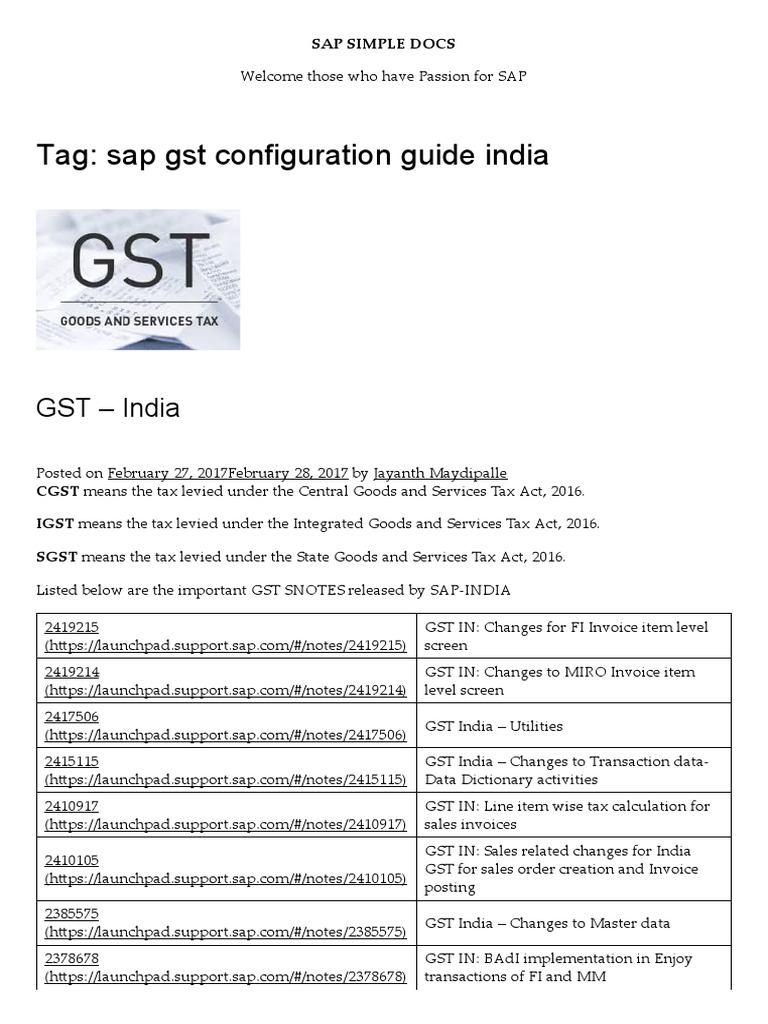 SAP SIMPLE DOCS

Welcome those who have Passion for SAP

Tag: sap gst configuration guide india

GST

GOODS AND SERVICES TAX

GST – India

Posted on February 27, 2017February 28, 2017 by Jayanth Maydipalle
**CGST** means the tax levied under the Central Goods and Services Tax Act, 2016.

**IGST** means the tax levied under the Integrated Goods and Services Tax Act, 2016.

**SGST** means the tax levied under the State Goods and Services Tax Act, 2016.

Listed below are the important GST SNOTES released by SAP-INDIA

| | |
|---|---|
| 2419215 (https://launchpad.support.sap.com/#/notes/2419215) | GST IN: Changes for FI Invoice item level screen |
| 2419214 (https://launchpad.support.sap.com/#/notes/2419214) | GST IN: Changes to MIRO Invoice item level screen |
| 2417506 (https://launchpad.support.sap.com/#/notes/2417506) | GST India – Utilities |
| 2415115 (https://launchpad.support.sap.com/#/notes/2415115) | GST India – Changes to Transaction data-Data Dictionary activities |
| 2410917 (https://launchpad.support.sap.com/#/notes/2410917) | GST IN: Line item wise tax calculation for sales invoices |
| 2410105 (https://launchpad.support.sap.com/#/notes/2410105) | GST IN: Sales related changes for India GST for sales order creation and Invoice posting |
| 2385575 (https://launchpad.support.sap.com/#/notes/2385575) | GST India – Changes to Master data |
| 2378678 (https://launchpad.support.sap.com/#/notes/2378678) | GST IN: BAdI implementation in Enjoy transactions of FI and MM |